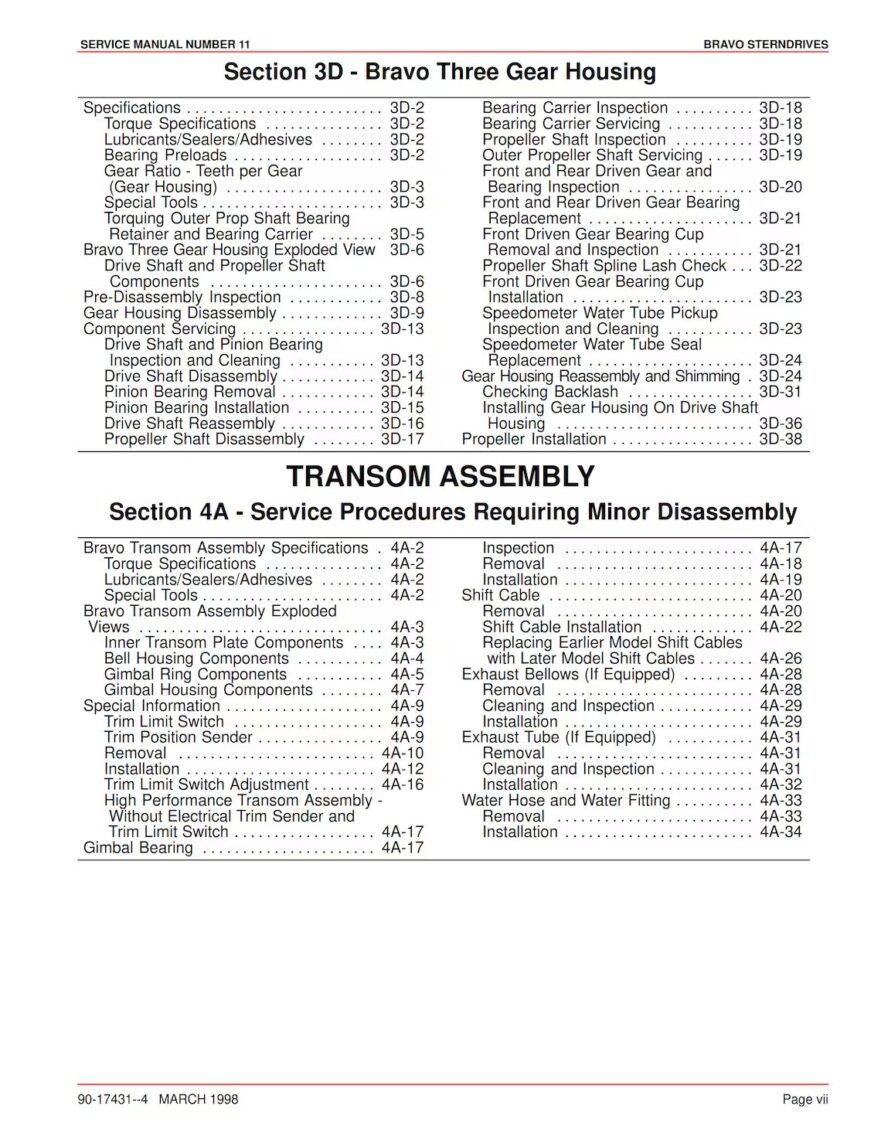 SERVICE MANUAL NUMBER 11
BRAVO STERNDRIVES

Section 3D - Bravo Three Gear Housing

Specifications 3D-2
Torque Specifications 3D-2
Lubricants/Sealers/Adhesives 3D-2
Bearing Preloads 3D-2
Gear Ratio - Teeth per Gear (Gear Housing) 3D-3
Special Tools 3D-3
Torquing Outer Prop Shaft Bearing Retainer and Bearing Carrier 3D-5
Bravo Three Gear Housing Exploded View 3D-6
Drive Shaft and Propeller Shaft Components 3D-6
Pre-Disassembly Inspection 3D-8
Gear Housing Disassembly 3D-9
Component Servicing 3D-13
Drive Shaft and Pinion Bearing Inspection and Cleaning 3D-13
Drive Shaft Disassembly 3D-14
Pinion Bearing Removal 3D-14
Pinion Bearing Installation 3D-15
Drive Shaft Reassembly 3D-16
Propeller Shaft Disassembly 3D-17
Bearing Carrier Inspection 3D-18
Bearing Carrier Servicing 3D-18
Propeller Shaft Inspection 3D-19
Outer Propeller Shaft Servicing 3D-19
Front and Rear Driven Gear and Bearing Inspection 3D-20
Front and Rear Driven Gear Bearing Replacement 3D-21
Front Driven Gear Bearing Cup Removal and Inspection 3D-21
Propeller Shaft Spline Lash Check 3D-22
Front Driven Gear Bearing Cup Installation 3D-23
Speedometer Water Tube Pickup Inspection and Cleaning 3D-23
Speedometer Water Tube Seal Replacement 3D-24
Gear Housing Reassembly and Shimming 3D-24
Checking Backlash 3D-31
Installing Gear Housing On Drive Shaft Housing 3D-36
Propeller Installation 3D-38

TRANSOM ASSEMBLY

Section 4A - Service Procedures Requiring Minor Disassembly

Bravo Transom Assembly Specifications 4A-2
Torque Specifications 4A-2
Lubricants/Sealers/Adhesives 4A-2
Special Tools 4A-2
Bravo Transom Assembly Exploded Views 4A-3
Inner Transom Plate Components 4A-3
Bell Housing Components 4A-4
Gimbal Ring Components 4A-5
Gimbal Housing Components 4A-7
Special Information 4A-9
Trim Limit Switch 4A-9
Trim Position Sender 4A-9
Removal 4A-10
Installation 4A-12
Trim Limit Switch Adjustment 4A-16
High Performance Transom Assembly - Without Electrical Trim Sender and Trim Limit Switch 4A-17
Gimbal Bearing 4A-17
Inspection 4A-17
Removal 4A-18
Installation 4A-19
Shift Cable 4A-20
Removal 4A-20
Shift Cable Installation 4A-22
Replacing Earlier Model Shift Cables with Later Model Shift Cables 4A-26
Exhaust Bellows (If Equipped) 4A-28
Removal 4A-28
Cleaning and Inspection 4A-29
Installation 4A-29
Exhaust Tube (If Equipped) 4A-31
Removal 4A-31
Cleaning and Inspection 4A-31
Installation 4A-32
Water Hose and Water Fitting 4A-33
Removal 4A-33
Installation 4A-34

90-17431--4 MARCH 1998
Page vii